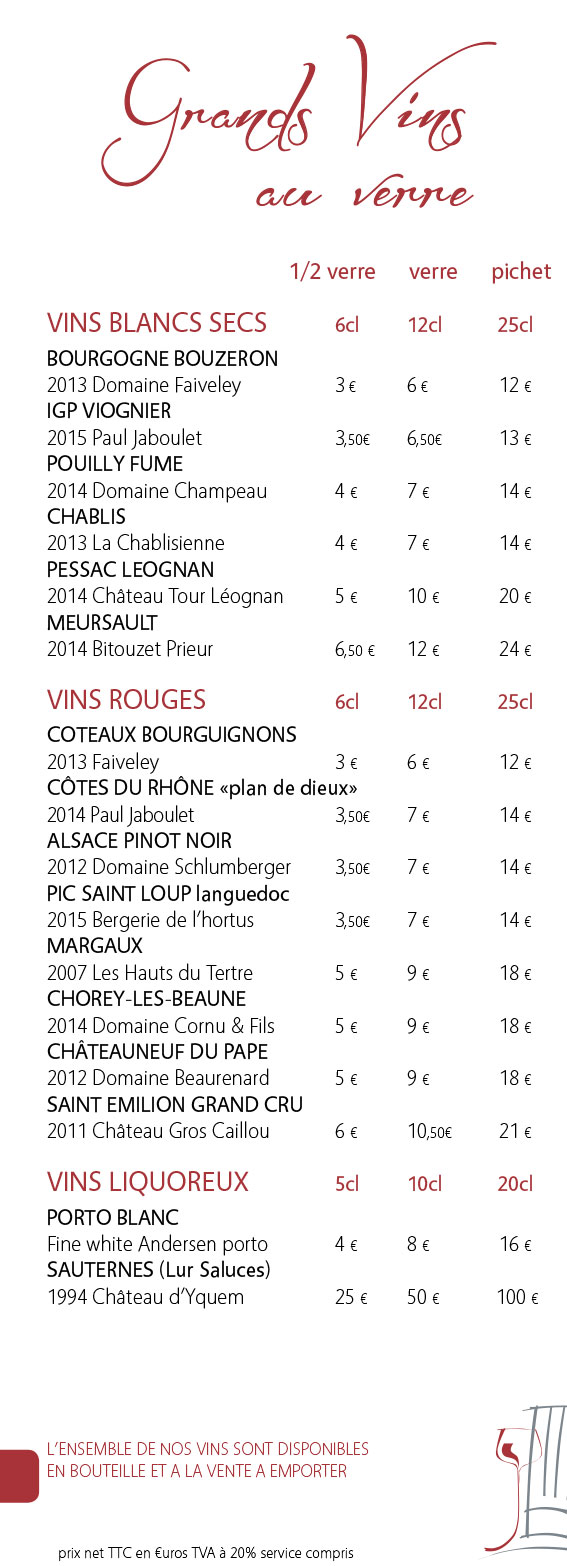 Grands Vins
au verre

| | 1/2 verre | verre | pichet |
|---|---|---|---|
| VINS BLANCS SECS | 6cl | 12cl | 25cl |
| BOURGOGNE BOUZERON | | | |
| 2013 Domaine Faiveley | 3 € | 6 € | 12 € |
| IGP VIOGNIER | | | |
| 2015 Paul Jaboulet | 3,50€ | 6,50€ | 13 € |
| POUILLY FUME | | | |
| 2014 Domaine Champeau | 4 € | 7 € | 14 € |
| CHABLIS | | | |
| 2013 La Chablisienne | 4 € | 7 € | 14 € |
| PESSAC LEOGNAN | | | |
| 2014 Château Tour Léognan | 5 € | 10 € | 20 € |
| MEURSAULT | | | |
| 2014 Bitouzet Prieur | 6,50 € | 12 € | 24 € |
| VINS ROUGES | 6cl | 12cl | 25cl |
| COTEAUX BOURGUIGNONS | | | |
| 2013 Faiveley | 3 € | 6 € | 12 € |
| CÔTES DU RHÔNE «plan de dieux» | | | |
| 2014 Paul Jaboulet | 3,50€ | 7 € | 14 € |
| ALSACE PINOT NOIR | | | |
| 2012 Domaine Schlumberger | 3,50€ | 7 € | 14 € |
| PIC SAINT LOUP languedoc | | | |
| 2015 Bergerie de l'hortus | 3,50€ | 7 € | 14 € |
| MARGAUX | | | |
| 2007 Les Hauts du Tertre | 5 € | 9 € | 18 € |
| CHOREY-LES-BEAUNE | | | |
| 2014 Domaine Cornu & Fils | 5 € | 9 € | 18 € |
| CHÂTEAUNEUF DU PAPE | | | |
| 2012 Domaine Beaurenard | 5 € | 9 € | 18 € |
| SAINT EMILION GRAND CRU | | | |
| 2011 Château Gros Caillou | 6 € | 10,50€ | 21 € |
| VINS LIQUOREUX | 5cl | 10cl | 20cl |
| PORTO BLANC | | | |
| Fine white Andersen porto | 4 € | 8 € | 16 € |
| SAUTERNES (Lur Saluces) | | | |
| 1994 Château d'Yquem | 25 € | 50 € | 100 € |

L'ENSEMBLE DE NOS VINS SONT DISPONIBLES EN BOUTEILLE ET A LA VENTE A EMPORTER

prix net TTC en €uros TVA à 20% service compris